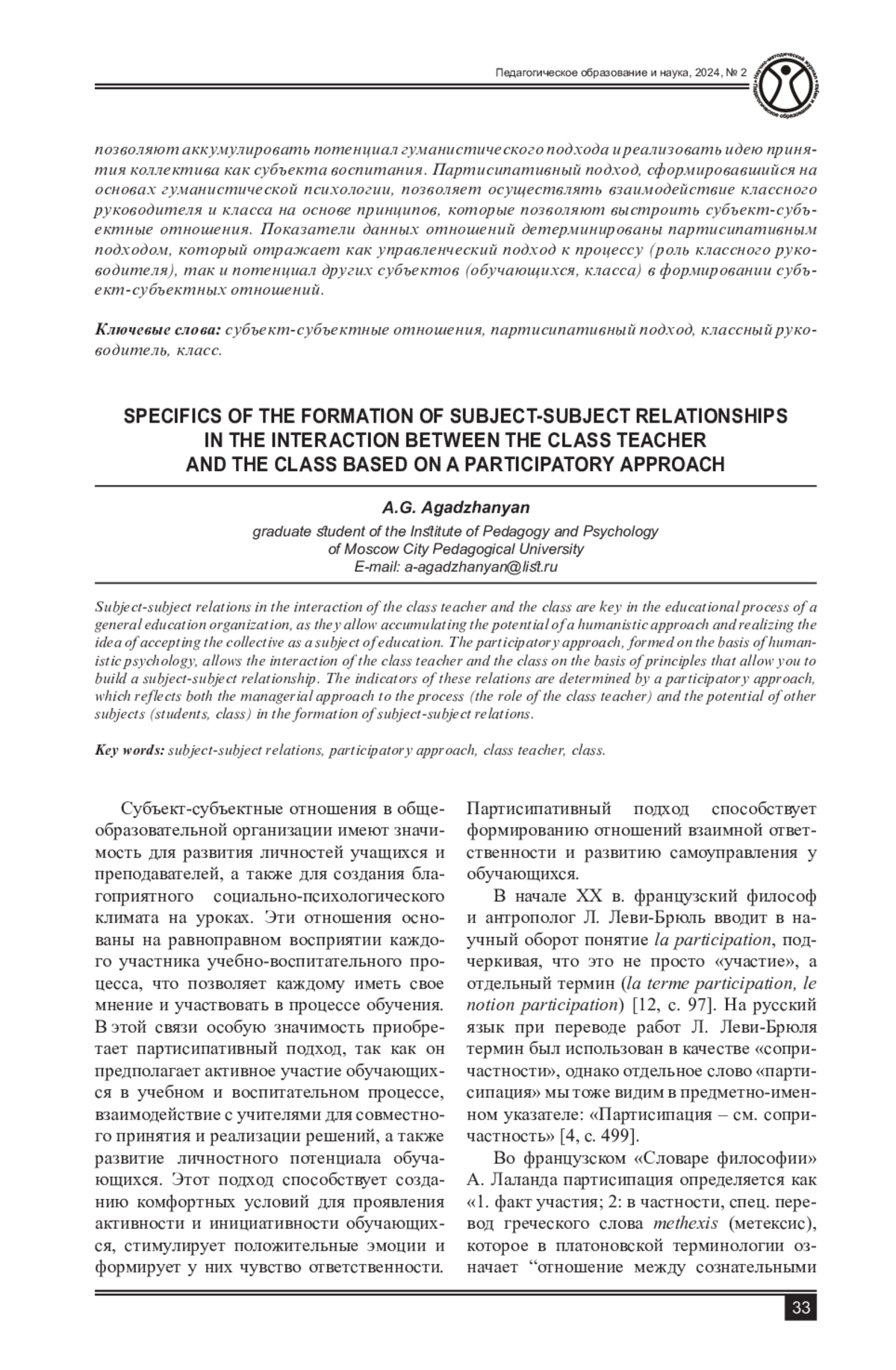 Педагогическое образование и наука, 2024, № 2

позволяют аккумулировать потенциал гуманистического подхода и реализовать идею принятия коллектива как субъекта воспитания. Партисипативный подход, сформировавшийся на основах гуманистической психологии, позволяет осуществлять взаимодействие классного руководителя и класса на основе принципов, которые позволяют выстроить субъект-субъектные отношения. Показатели данных отношений детерминированы партисипативным подходом, который отражает как управленческий подход к процессу (роль классного руководителя), так и потенциал других субъектов (обучающихся, класса) в формировании субъект-субъектных отношений.

Ключевые слова: субъект-субъектные отношения, партисипативный подход, классный руководитель, класс.

SPECIFICS OF THE FORMATION OF SUBJECT-SUBJECT RELATIONSHIPS IN THE INTERACTION BETWEEN THE CLASS TEACHER AND THE CLASS BASED ON A PARTICIPATORY APPROACH

A.G. Agadzhanyan

graduate student of the Institute of Pedagogy and Psychology of Moscow City Pedagogical University
E-mail: a-agadzhanyan@list.ru

Subject-subject relations in the interaction of the class teacher and the class are key in the educational process of a general education organization, as they allow accumulating the potential of a humanistic approach and realizing the idea of accepting the collective as a subject of education. The participatory approach, formed on the basis of humanistic psychology, allows the interaction of the class teacher and the class on the basis of principles that allow you to build a subject-subject relationship. The indicators of these relations are determined by a participatory approach, which reflects both the managerial approach to the process (the role of the class teacher) and the potential of other subjects (students, class) in the formation of subject-subject relations.

Key words: subject-subject relations, participatory approach, class teacher, class.

Субъект-субъектные отношения в общеобразовательной организации имеют значимость для развития личностей учащихся и преподавателей, а также для создания благоприятного социально-психологического климата на уроках. Эти отношения основаны на равноправном восприятии каждого участника учебно-воспитательного процесса, что позволяет каждому иметь свое мнение и участвовать в процессе обучения. В этой связи особую значимость приобретает партисипативный подход, так как он предполагает активное участие обучающихся в учебном и воспитательном процессе, взаимодействие с учителями для совместного принятия и реализации решений, а также развитие личностного потенциала обучающихся. Этот подход способствует созданию комфортных условий для проявления активности и инициативности обучающихся, стимулирует положительные эмоции и формирует у них чувство ответственности. Партисипативный подход способствует формированию отношений взаимной ответственности и развитию самоуправления у обучающихся.

В начале XX в. французский философ и антрополог Л. Леви-Брюль вводит в научный оборот понятие la participation, подчеркивая, что это не просто «участие», а отдельный термин (la terme participation, le notion participation) [12, с. 97]. На русский язык при переводе работ Л. Леви-Брюля термин был использован в качестве «сопричастности», однако отдельное слово «партисипация» мы тоже видим в предметно-именном указателе: «Партисипация – см. сопричастность» [4, с. 499].

Во французском «Словаре философии» А. Лаланда партисипация определяется как «1. факт участия; 2: в частности, спец. перевод греческого слова methexis (метексис), которое в платоновской терминологии означает “отношение между сознательными

33